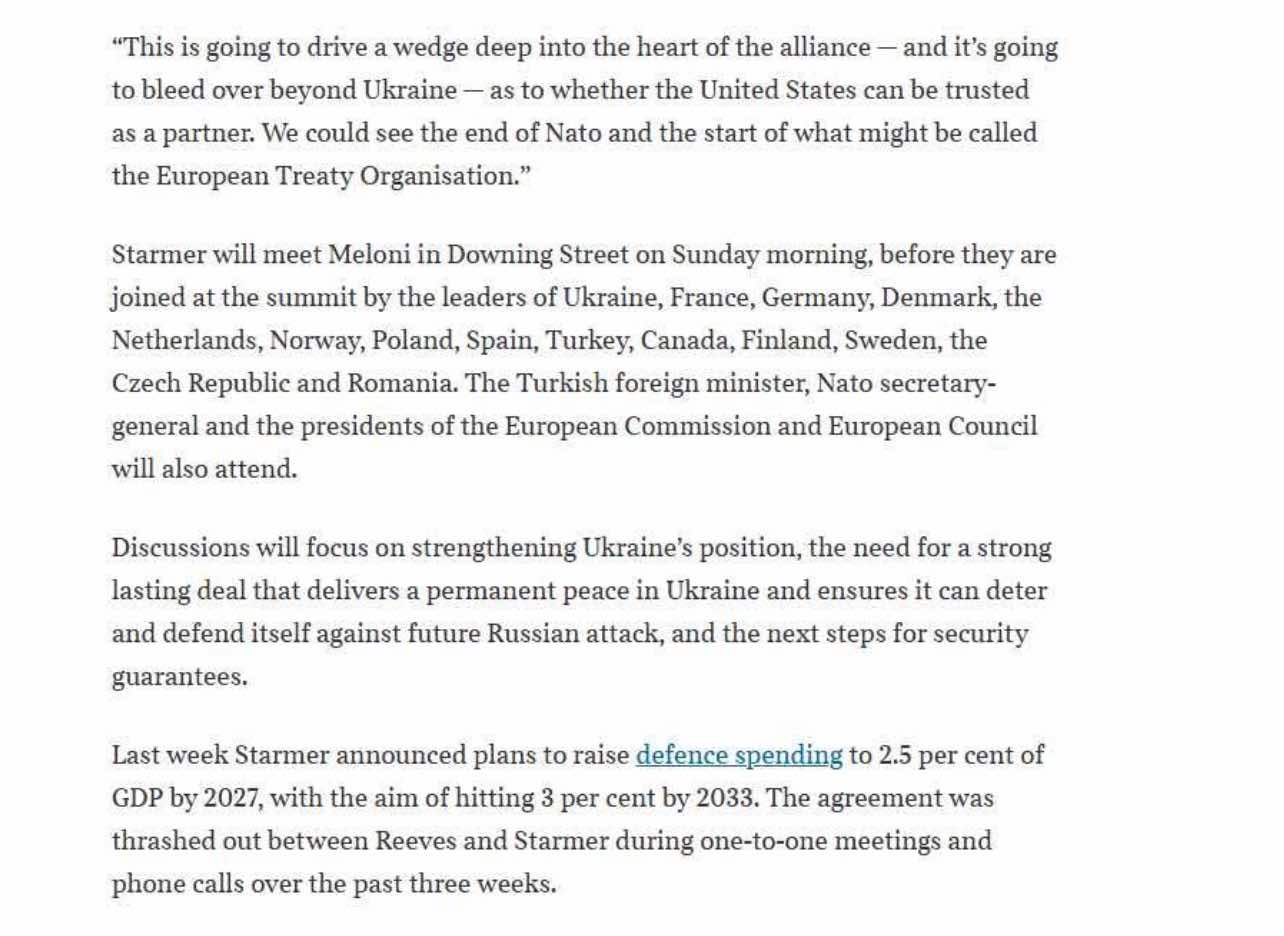 “This is going to drive a wedge deep into the heart of the alliance — and it’s going to bleed over beyond Ukraine — as to whether the United States can be trusted as a partner. We could see the end of Nato and the start of what might be called the European Treaty Organisation.”

Starmer will meet Meloni in Downing Street on Sunday morning, before they are joined at the summit by the leaders of Ukraine, France, Germany, Denmark, the Netherlands, Norway, Poland, Spain, Turkey, Canada, Finland, Sweden, the Czech Republic and Romania. The Turkish foreign minister, Nato secretary-general and the presidents of the European Commission and European Council will also attend.

Discussions will focus on strengthening Ukraine’s position, the need for a strong lasting deal that delivers a permanent peace in Ukraine and ensures it can deter and defend itself against future Russian attack, and the next steps for security guarantees.

Last week Starmer announced plans to raise defence spending to 2.5 per cent of GDP by 2027, with the aim of hitting 3 per cent by 2033. The agreement was thrashed out between Reeves and Starmer during one-to-one meetings and phone calls over the past three weeks.